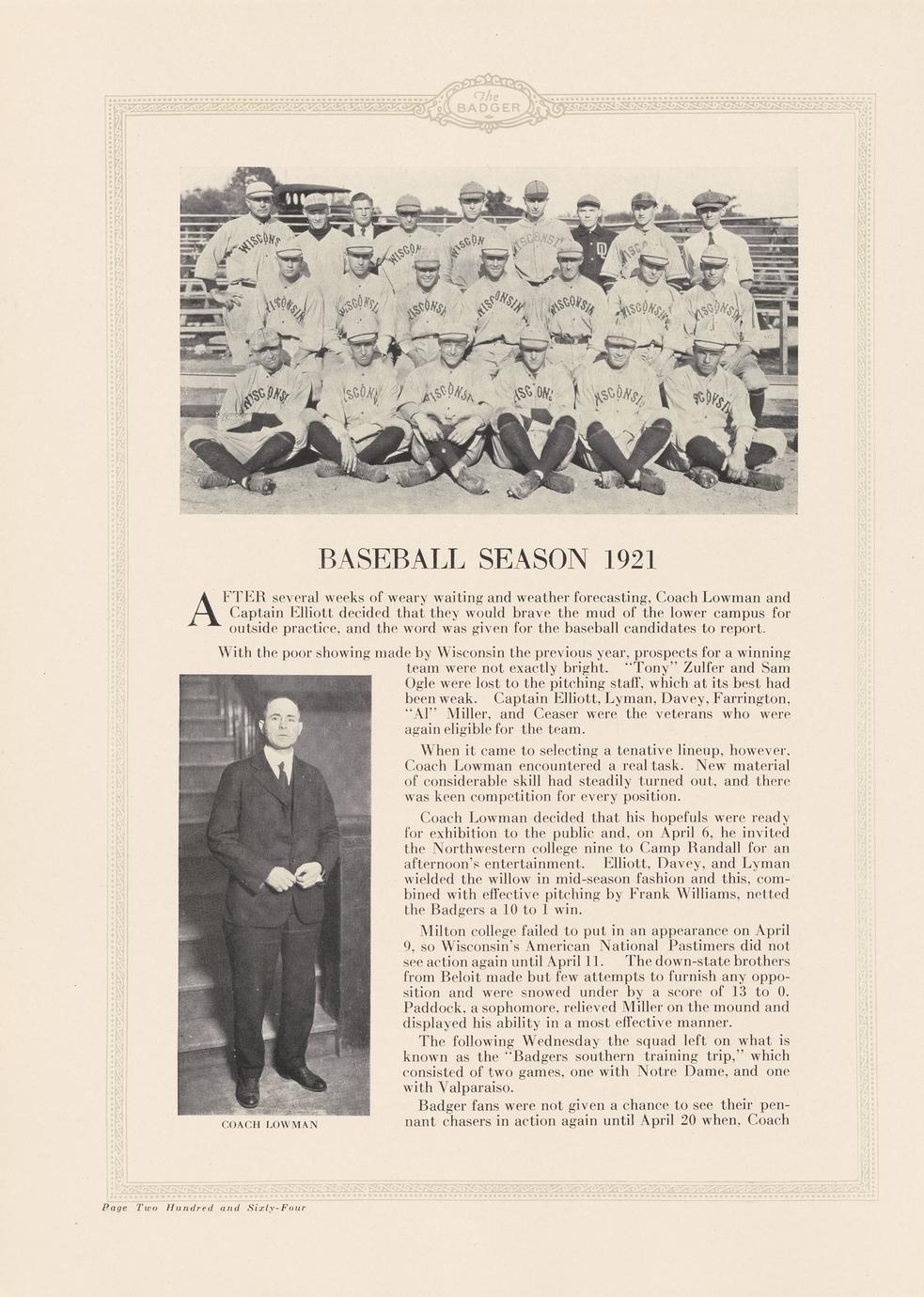 The BADGER

BASEBALL SEASON 1921

AFTER several weeks of weary waiting and weather forecasting, Coach Lowman and Captain Elliott decided that they would brave the mud of the lower campus for outside practice, and the word was given for the baseball candidates to report.

With the poor showing made by Wisconsin the previous year, prospects for a winning team were not exactly bright. "Tony" Zulfer and Sam Ogle were lost to the pitching staff, which at its best had been weak. Captain Elliott, Lyman, Davey, Farrington, "Al" Miller, and Ceaser were the veterans who were again eligible for the team.

When it came to selecting a tenative lineup, however, Coach Lowman encountered a real task. New material of considerable skill had steadily turned out, and there was keen competition for every position.

Coach Lowman decided that his hopefuls were ready for exhibition to the public and, on April 6, he invited the Northwestern college nine to Camp Randall for an afternoon's entertainment. Elliott, Davey, and Lyman wielded the willow in mid-season fashion and this, combined with effective pitching by Frank Williams, netted the Badgers a 10 to 1 win.

Milton college failed to put in an appearance on April 9, so Wisconsin's American National Pastimers did not see action again until April 11. The down-state brothers from Beloit made but few attempts to furnish any opposition and were snowed under by a score of 13 to 0. Paddock, a sophomore, relieved Miller on the mound and displayed his ability in a most effective manner.

The following Wednesday the squad left on what is known as the "Badgers southern training trip," which consisted of two games, one with Notre Dame, and one with Valparaiso.

Badger fans were not given a chance to see their pennant chasers in action again until April 20 when, Coach

COACH LOWMAN

Page Two Hundred and Sixty-Four